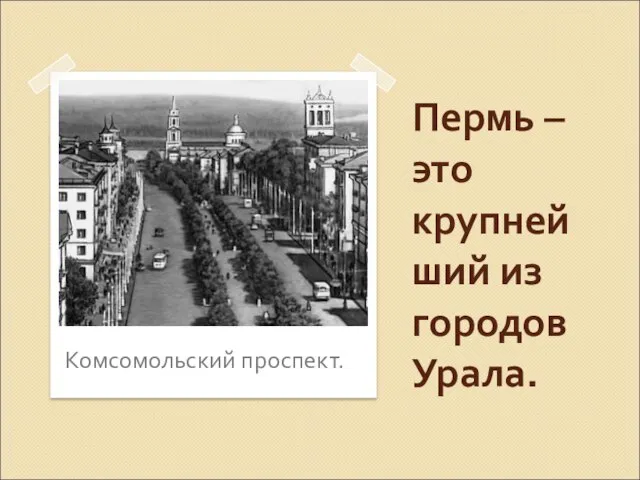 Комсомольский проспект.

Пермь – это крупнейший из городов Урала.